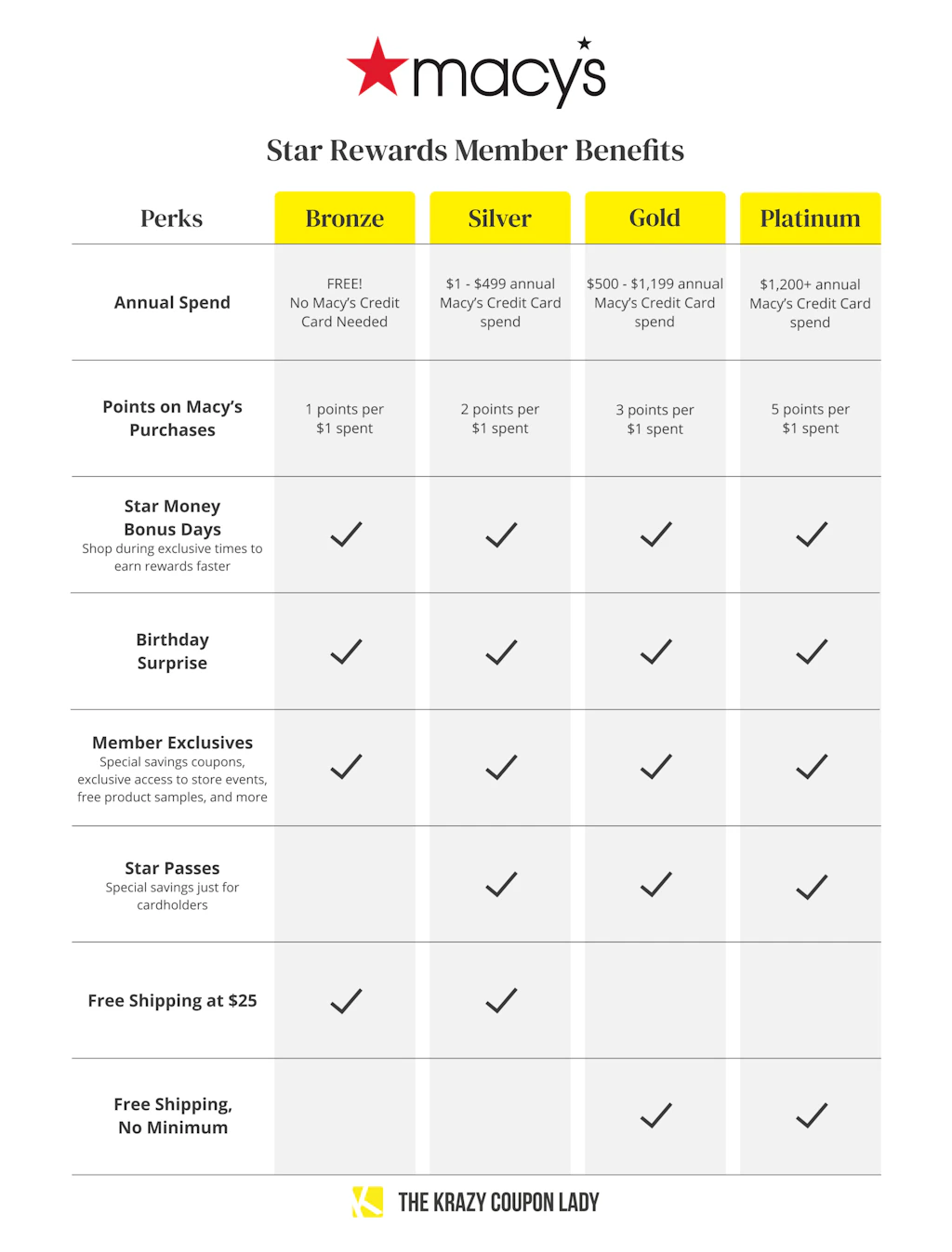 macy's

Star Rewards Member Benefits

| Perks | Bronze | Silver | Gold | Platinum |
|---|---|---|---|---|
| Annual Spend | FREE! No Macy's Credit Card Needed | \$1 - \$499 annual Macy's Credit Card spend | \$500 - \$1,199 annual Macy's Credit Card spend | \$1,200+ annual Macy's Credit Card spend |
| Points on Macy's Purchases | 1 points per \$1 spent | 2 points per \$1 spent | 3 points per \$1 spent | 5 points per \$1 spent |
| Star Money Bonus Days Shop during exclusive times to earn rewards faster | ✓ | ✓ | ✓ | ✓ |
| Birthday Surprise | ✓ | ✓ | ✓ | ✓ |
| Member Exclusives Special savings coupons, exclusive access to store events, free product samples, and more | ✓ | ✓ | ✓ | ✓ |
| Star Passes Special savings just for cardholders | | ✓ | ✓ | ✓ |
| Free Shipping at \$25 | ✓ | ✓ | | |
| Free Shipping, No Minimum | | | ✓ | ✓ |

THE KRAZY COUPON LADY